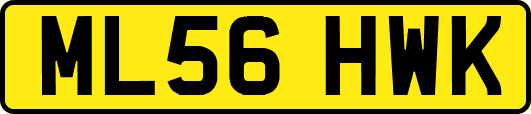 ML56 HWK